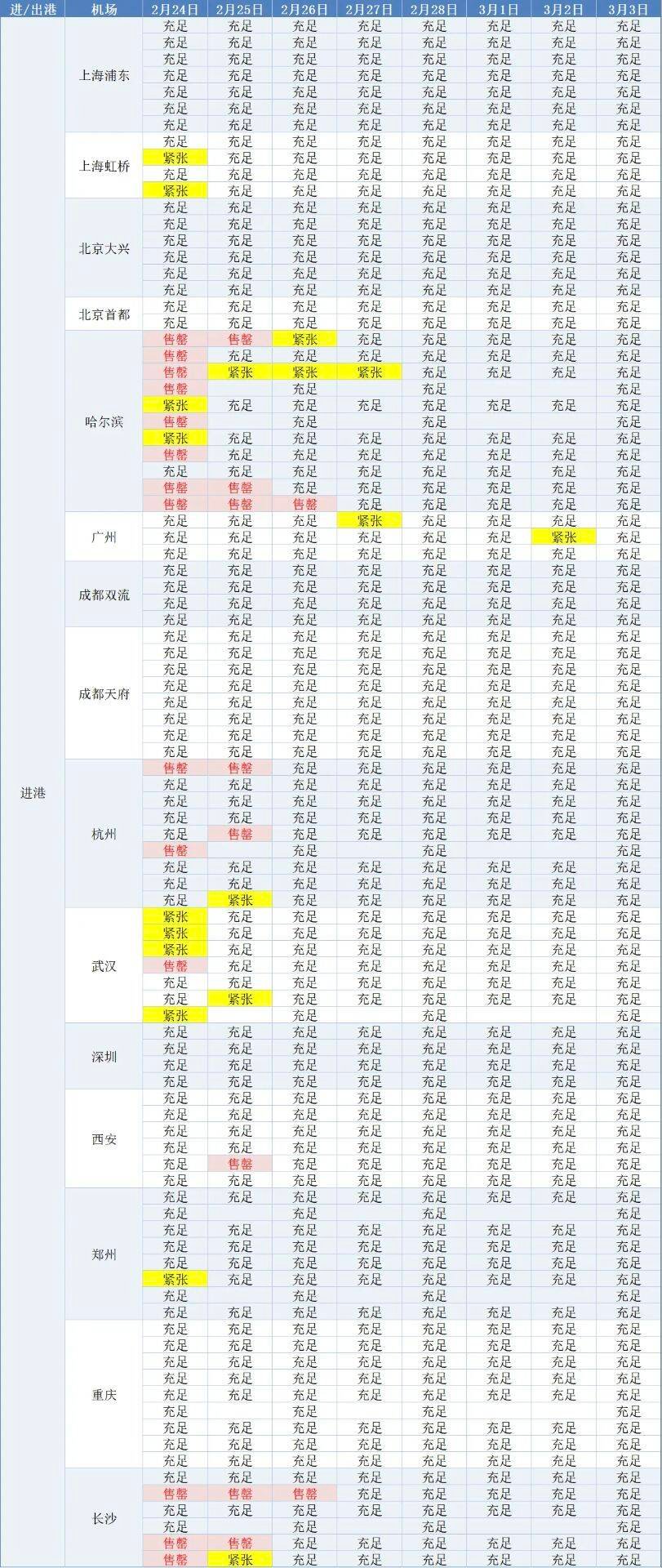 | 进/出港 | 机场 | 2月24日 | 2月25日 | 2月26日 | 2月27日 | 2月28日 | 3月1日 | 3月2日 | 3月3日 |
|---|---|---|---|---|---|---|---|---|---|
| 进港 | 上海浦东 | 充足 | 充足 | 充足 | 充足 | 充足 | 充足 | 充足 | 充足 |
| | | 充足 | 充足 | 充足 | 充足 | 充足 | 充足 | 充足 | 充足 |
| | | 充足 | 充足 | 充足 | 充足 | 充足 | 充足 | 充足 | 充足 |
| | | 充足 | 充足 | 充足 | 充足 | 充足 | 充足 | 充足 | 充足 |
| | | 充足 | 充足 | 充足 | 充足 | 充足 | 充足 | 充足 | 充足 |
| | | 充足 | 充足 | 充足 | 充足 | 充足 | 充足 | 充足 | 充足 |
| | | 充足 | 充足 | 充足 | 充足 | 充足 | 充足 | 充足 | 充足 |
| | 上海虹桥 | 充足 | 充足 | 充足 | 充足 | 充足 | 充足 | 充足 | 充足 |
| | | 紧张 | 充足 | 充足 | 充足 | 充足 | 充足 | 充足 | 充足 |
| | | 充足 | 充足 | 充足 | 充足 | 充足 | 充足 | 充足 | 充足 |
| | | 紧张 | 充足 | 充足 | 充足 | 充足 | 充足 | 充足 | 充足 |
| | 北京大兴 | 充足 | 充足 | 充足 | 充足 | 充足 | 充足 | 充足 | 充足 |
| | | 充足 | 充足 | 充足 | 充足 | 充足 | 充足 | 充足 | 充足 |
| | | 充足 | 充足 | 充足 | 充足 | 充足 | 充足 | 充足 | 充足 |
| | | 充足 | 充足 | 充足 | 充足 | 充足 | 充足 | 充足 | 充足 |
| | | 充足 | 充足 | 充足 | 充足 | 充足 | 充足 | 充足 | 充足 |
| | | 充足 | 充足 | 充足 | 充足 | 充足 | 充足 | 充足 | 充足 |
| | 北京首都 | 充足 | 充足 | 充足 | 充足 | 充足 | 充足 | 充足 | 充足 |
| | | 充足 | 充足 | 充足 | 充足 | 充足 | 充足 | 充足 | 充足 |
| | 哈尔滨 | 售罄 | 售罄 | 紧张 | 充足 | 充足 | 充足 | 充足 | 充足 |
| | | 售罄 | 充足 | 充足 | 充足 | 充足 | 充足 | 充足 | 充足 |
| | | 售罄 | 紧张 | 紧张 | 紧张 | 充足 | 充足 | 充足 | 充足 |
| | | 售罄 | | 充足 | | 充足 | | | 充足 |
| | | 紧张 | 充足 | 充足 | 充足 | 充足 | 充足 | 充足 | 充足 |
| | | 售罄 | | 充足 | | 充足 | | | 充足 |
| | | 紧张 | 充足 | 充足 | 充足 | 充足 | 充足 | 充足 | 充足 |
| | | 售罄 | 充足 | 充足 | 充足 | 充足 | 充足 | 充足 | 充足 |
| | | 充足 | 充足 | 充足 | 充足 | 充足 | 充足 | 充足 | 充足 |
| | | 售罄 | 售罄 | 充足 | 充足 | 充足 | 充足 | 充足 | 充足 |
| | | 售罄 | 售罄 | 售罄 | 充足 | 充足 | 充足 | 充足 | 充足 |
| | 广州 | 充足 | 充足 | 充足 | 紧张 | 充足 | 充足 | 充足 | 充足 |
| | | 充足 | 充足 | 充足 | 充足 | 充足 | 充足 | 紧张 | 充足 |
| | | 充足 | 充足 | 充足 | 充足 | 充足 | 充足 | 充足 | 充足 |
| | 成都双流 | 充足 | 充足 | 充足 | 充足 | 充足 | 充足 | 充足 | 充足 |
| | | 充足 | 充足 | 充足 | 充足 | 充足 | 充足 | 充足 | 充足 |
| | | 充足 | 充足 | 充足 | 充足 | 充足 | 充足 | 充足 | 充足 |
| | | 充足 | 充足 | 充足 | 充足 | 充足 | 充足 | 充足 | 充足 |
| | 成都天府 | 充足 | 充足 | 充足 | 充足 | 充足 | 充足 | 充足 | 充足 |
| | | 充足 | 充足 | 充足 | 充足 | 充足 | 充足 | 充足 | 充足 |
| | | 充足 | 充足 | 充足 | 充足 | 充足 | 充足 | 充足 | 充足 |
| | | 充足 | 充足 | 充足 | 充足 | 充足 | 充足 | 充足 | 充足 |
| | | 充足 | 充足 | 充足 | 充足 | 充足 | 充足 | 充足 | 充足 |
| | | 充足 | 充足 | 充足 | 充足 | 充足 | 充足 | 充足 | 充足 |
| | | 充足 | 充足 | 充足 | 充足 | 充足 | 充足 | 充足 | 充足 |
| | | 充足 | 充足 | 充足 | 充足 | 充足 | 充足 | 充足 | 充足 |
| | 杭州 | 售罄 | 售罄 | 充足 | 充足 | 充足 | 充足 | 充足 | 充足 |
| | | 充足 | 充足 | 充足 | 充足 | 充足 | 充足 | 充足 | 充足 |
| | | 充足 | 充足 | 充足 | 充足 | 充足 | 充足 | 充足 | 充足 |
| | | 充足 | 充足 | 充足 | 充足 | 充足 | 充足 | 充足 | 充足 |
| | | 充足 | 售罄 | 充足 | 充足 | 充足 | 充足 | 充足 | 充足 |
| | | 售罄 | | 充足 | | 充足 | | | 充足 |
| | | 充足 | 充足 | 充足 | 充足 | 充足 | 充足 | 充足 | 充足 |
| | | 充足 | 充足 | 充足 | 充足 | 充足 | 充足 | 充足 | 充足 |
| | | 充足 | 紧张 | 充足 | 充足 | 充足 | 充足 | 充足 | 充足 |
| | 武汉 | 紧张 | 充足 | 充足 | 充足 | 充足 | 充足 | 充足 | 充足 |
| | | 紧张 | 充足 | 充足 | 充足 | 充足 | 充足 | 充足 | 充足 |
| | | 紧张 | 充足 | 充足 | 充足 | 充足 | 充足 | 充足 | 充足 |
| | | 售罄 | 充足 | 充足 | 充足 | 充足 | 充足 | 充足 | 充足 |
| | | 充足 | 充足 | 充足 | 充足 | 充足 | 充足 | 充足 | 充足 |
| | | 充足 | 紧张 | 充足 | 充足 | 充足 | 充足 | 充足 | 充足 |
| | | 紧张 | | 充足 | | 充足 | | | 充足 |
| | 深圳 | 充足 | 充足 | 充足 | 充足 | 充足 | 充足 | 充足 | 充足 |
| | | 充足 | 充足 | 充足 | 充足 | 充足 | 充足 | 充足 | 充足 |
| | | 充足 | 充足 | 充足 | 充足 | 充足 | 充足 | 充足 | 充足 |
| | | 充足 | 充足 | 充足 | 充足 | 充足 | 充足 | 充足 | 充足 |
| | 西安 | 充足 | 充足 | 充足 | 充足 | 充足 | 充足 | 充足 | 充足 |
| | | 充足 | 充足 | 充足 | 充足 | 充足 | 充足 | 充足 | 充足 |
| | | 充足 | 充足 | 充足 | 充足 | 充足 | 充足 | 充足 | 充足 |
| | | 充足 | 充足 | 充足 | 充足 | 充足 | 充足 | 充足 | 充足 |
| | | 充足 | 售罄 | 充足 | 充足 | 充足 | 充足 | 充足 | 充足 |
| | | 充足 | 充足 | 充足 | 充足 | 充足 | 充足 | 充足 | 充足 |
| | 郑州 | 充足 | 充足 | 充足 | 充足 | 充足 | 充足 | 充足 | 充足 |
| | | 充足 | | 充足 | | 充足 | | | 充足 |
| | | 充足 | 充足 | 充足 | 充足 | 充足 | 充足 | 充足 | 充足 |
| | | 充足 | 充足 | 充足 | 充足 | 充足 | 充足 | 充足 | 充足 |
| | | 充足 | 充足 | 充足 | 充足 | 充足 | 充足 | 充足 | 充足 |
| | | 紧张 | 充足 | 充足 | 充足 | 充足 | 充足 | 充足 | 充足 |
| | | 充足 | | 充足 | | 充足 | | | 充足 |
| | | 充足 | 充足 | 充足 | 充足 | 充足 | 充足 | 充足 | 充足 |
| | 重庆 | 充足 | 充足 | 充足 | 充足 | 充足 | 充足 | 充足 | 充足 |
| | | 充足 | 充足 | 充足 | 充足 | 充足 | 充足 | 充足 | 充足 |
| | | 充足 | 充足 | 充足 | 充足 | 充足 | 充足 | 充足 | 充足 |
| | | 充足 | 充足 | 充足 | 充足 | 充足 | 充足 | 充足 | 充足 |
| | | 充足 | 充足 | 充足 | 充足 | 充足 | 充足 | 充足 | 充足 |
| | | 充足 | | 充足 | | 充足 | | | 充足 |
| | | 充足 | 充足 | 充足 | 充足 | 充足 | 充足 | 充足 | 充足 |
| | | 充足 | 充足 | 充足 | 充足 | 充足 | 充足 | 充足 | 充足 |
| | | 充足 | 充足 | 充足 | 充足 | 充足 | 充足 | 充足 | 充足 |
| | 长沙 | 充足 | 充足 | 充足 | 充足 | 充足 | 充足 | 充足 | 充足 |
| | | 售罄 | 售罄 | 售罄 | 充足 | 充足 | 充足 | 充足 | 充足 |
| | | 充足 | 充足 | 充足 | 充足 | 充足 | 充足 | 充足 | 充足 |
| | | 充足 | | 充足 | | 充足 | | | 充足 |
| | | 售罄 | 售罄 | 充足 | 充足 | 充足 | 充足 | 充足 | 充足 |
| | | 售罄 | 紧张 | 充足 | 充足 | 充足 | 充足 | 充足 | 充足 |